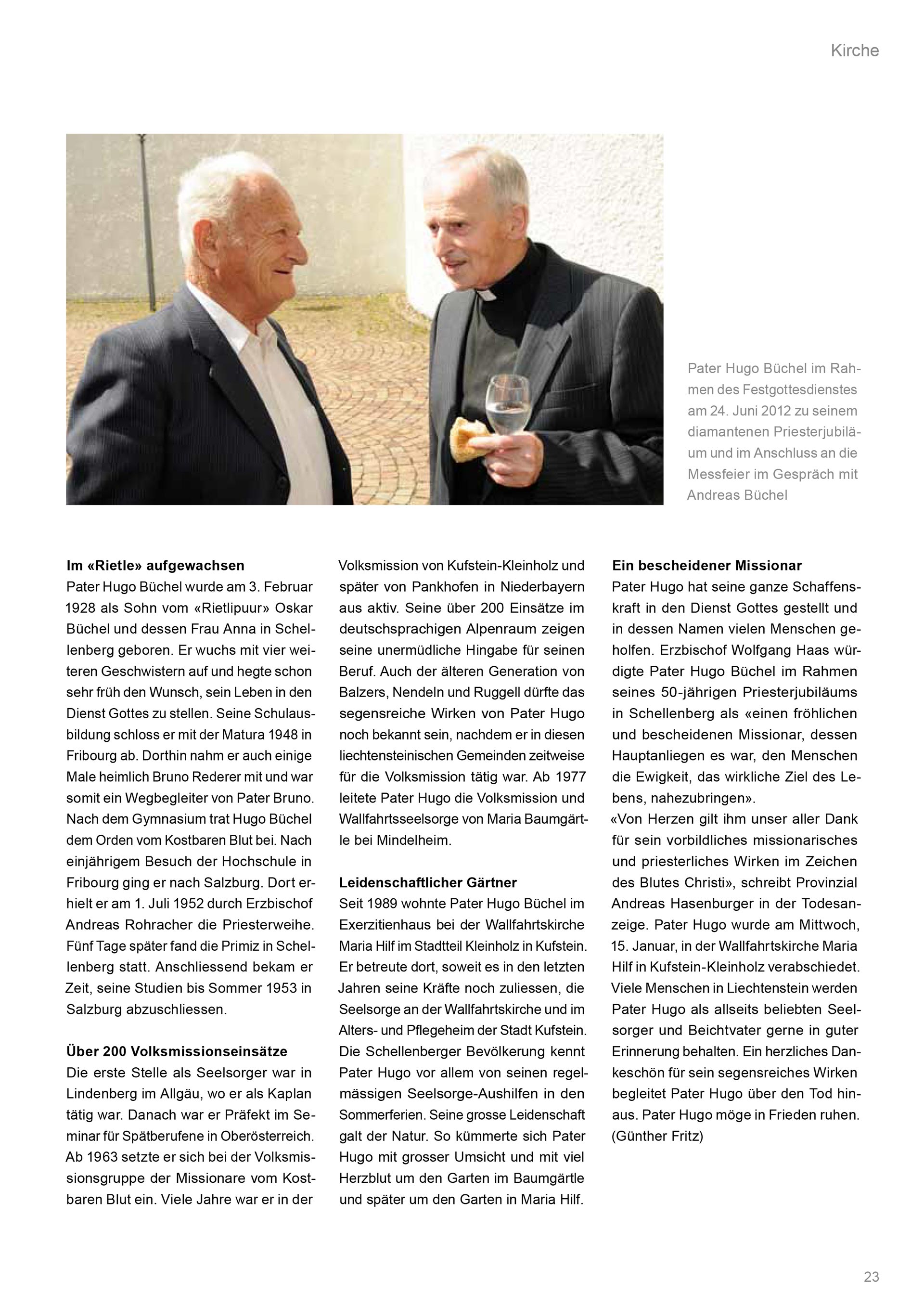 Kirche

Pater Hugo Büchel im Rahmen des Festgottesdienstes am 24. Juni 2012 zu seinem diamantenen Priesterjubiläum und im Anschluss an die Messfeier im Gespräch mit Andreas Büchel

**Im «Rietle» aufgewachsen**
Pater Hugo Büchel wurde am 3. Februar 1928 als Sohn vom «Rietlipuur» Oskar Büchel und dessen Frau Anna in Schellenberg geboren. Er wuchs mit vier weiteren Geschwistern auf und hegte schon sehr früh den Wunsch, sein Leben in den Dienst Gottes zu stellen. Seine Schulausbildung schloss er mit der Matura 1948 in Fribourg ab. Dorthin nahm er auch einige Male heimlich Bruno Rederer mit und war somit ein Wegbegleiter von Pater Bruno. Nach dem Gymnasium trat Hugo Büchel dem Orden vom Kostbaren Blut bei. Nach einjährigem Besuch der Hochschule in Fribourg ging er nach Salzburg. Dort erhielt er am 1. Juli 1952 durch Erzbischof Andreas Rohracher die Priesterweihe. Fünf Tage später fand die Primiz in Schellenberg statt. Anschliessend bekam er Zeit, seine Studien bis Sommer 1953 in Salzburg abzuschliessen.

**Über 200 Volksmissionseinsätze**
Die erste Stelle als Seelsorger war in Lindenberg im Allgäu, wo er als Kaplan tätig war. Danach war er Präfekt im Seminar für Spätberufene in Oberösterreich. Ab 1963 setzte er sich bei der Volksmissionsgruppe der Missionare vom Kostbaren Blut ein. Viele Jahre war er in der Volksmission von Kufstein-Kleinholz und später von Pankhofen in Niederbayern aus aktiv. Seine über 200 Einsätze im deutschsprachigen Alpenraum zeigen seine unermüdliche Hingabe für seinen Beruf. Auch der älteren Generation von Balzers, Nendeln und Ruggell dürfte das segensreiche Wirken von Pater Hugo noch bekannt sein, nachdem er in diesen liechtensteinischen Gemeinden zeitweise für die Volksmission tätig war. Ab 1977 leitete Pater Hugo die Volksmission und Wallfahrtsseelsorge von Maria Baumgärtle bei Mindelheim.

**Leidenschaftlicher Gärtner**
Seit 1989 wohnte Pater Hugo Büchel im Exerzitienhaus bei der Wallfahrtskirche Maria Hilf im Stadtteil Kleinholz in Kufstein. Er betreute dort, soweit es in den letzten Jahren seine Kräfte noch zuliessen, die Seelsorge an der Wallfahrtskirche und im Alters- und Pflegeheim der Stadt Kufstein. Die Schellenberger Bevölkerung kennt Pater Hugo vor allem von seinen regelmässigen Seelsorge-Aushilfen in den Sommerferien. Seine grosse Leidenschaft galt der Natur. So kümmerte sich Pater Hugo mit grosser Umsicht und mit viel Herzblut um den Garten im Baumgärtle und später um den Garten in Maria Hilf.

**Ein bescheidener Missionar**
Pater Hugo hat seine ganze Schaffenskraft in den Dienst Gottes gestellt und in dessen Namen vielen Menschen geholfen. Erzbischof Wolfgang Haas würdigte Pater Hugo Büchel im Rahmen seines 50-jährigen Priesterjubiläums in Schellenberg als «einen fröhlichen und bescheidenen Missionar, dessen Hauptanliegen es war, den Menschen die Ewigkeit, das wirkliche Ziel des Lebens, nahezubringen».
«Von Herzen gilt ihm unser aller Dank für sein vorbildliches missionarisches und priesterliches Wirken im Zeichen des Blutes Christi», schreibt Provinzial Andreas Hasenburger in der Todesanzeige. Pater Hugo wurde am Mittwoch, 15. Januar, in der Wallfahrtskirche Maria Hilf in Kufstein-Kleinholz verabschiedet. Viele Menschen in Liechtenstein werden Pater Hugo als allseits beliebten Seelsorger und Beichtvater gerne in guter Erinnerung behalten. Ein herzliches Dankeschön für sein segensreiches Wirken begleitet Pater Hugo über den Tod hinaus. Pater Hugo möge in Frieden ruhen.
(Günther Fritz)

23